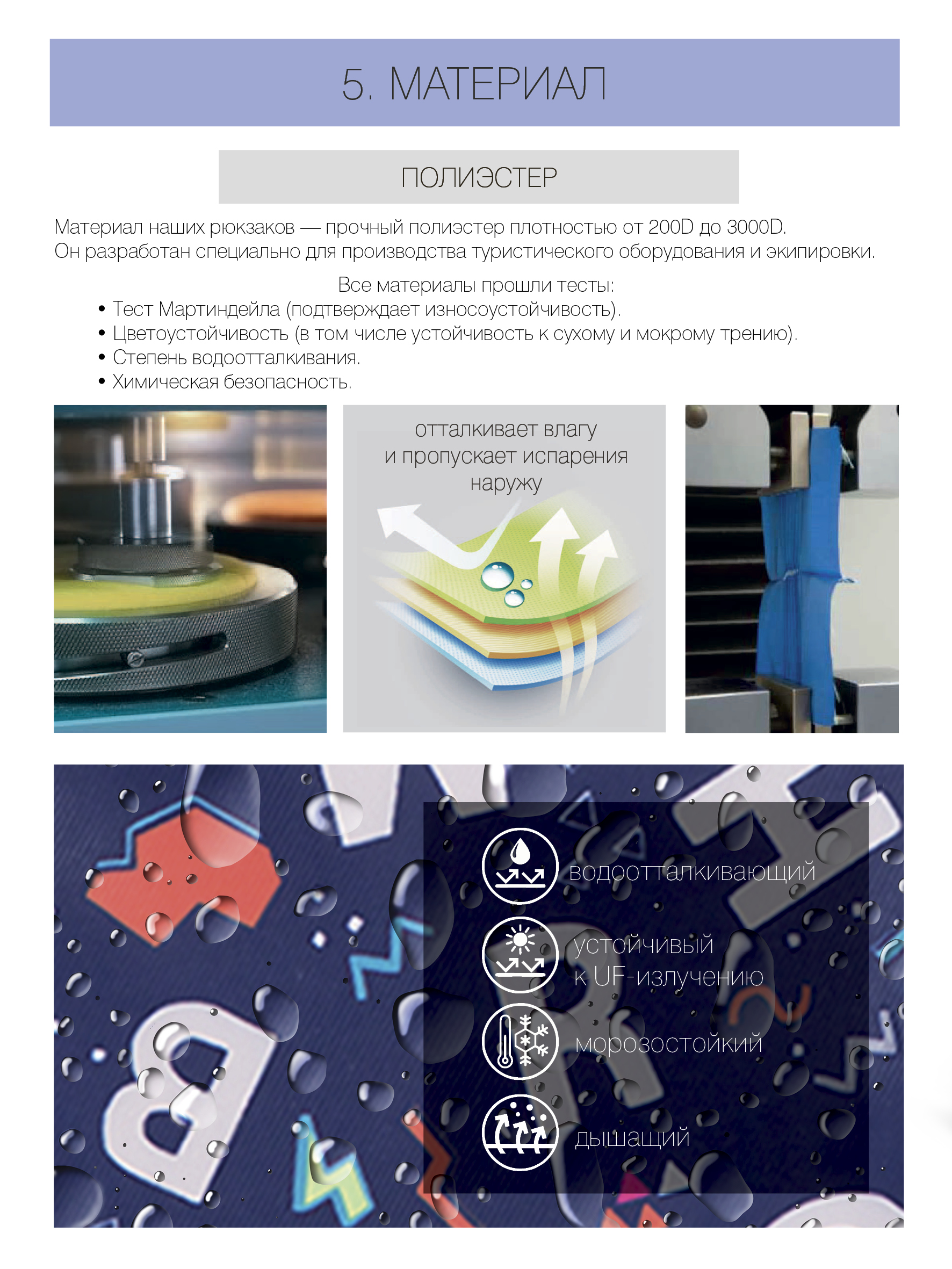 5. МАТЕРИАЛ

ПОЛИЭСТЕР

Материал наших рюкзаков — прочный полиэстер плотностью от 200D до 3000D.
Он разработан специально для производства туристического оборудования и экипировки.

Все материалы прошли тесты:
• Тест Мартиндейла (подтверждает износоустойчивость).
• Цветоустойчивость (в том числе устойчивость к сухому и мокрому трению).
• Степень водоотталкивания.
• Химическая безопасность.

отталкивает влагу
и пропускает испарения
наружу

водоотталкивающий

устойчивый
к UF-излучению

морозостойкий

дышащий